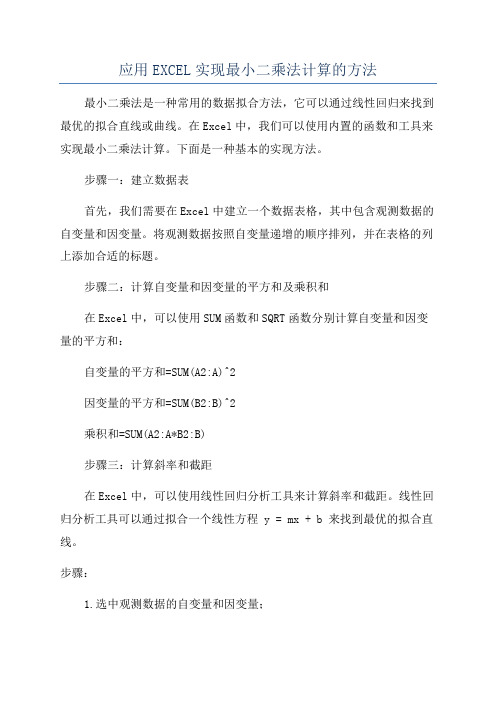 应用EXCEL实现最小二乘法计算的方法

最小二乘法是一种常用的数据拟合方法，它可以通过线性回归来找到最优的拟合直线或曲线。在Excel中，我们可以使用内置的函数和工具来实现最小二乘法计算。下面是一种基本的实现方法。

步骤一：建立数据表

首先，我们需要在Excel中建立一个数据表格，其中包含观测数据的自变量和因变量。将观测数据按照自变量递增的顺序排列，并在表格的列上添加合适的标题。

步骤二：计算自变量和因变量的平方和及乘积和

在Excel中，可以使用SUM函数和SQRT函数分别计算自变量和因变量的平方和：

自变量的平方和=SUM(A2:A)^2

因变量的平方和=SUM(B2:B)^2

乘积和=SUM(A2:A*B2:B)

步骤三：计算斜率和截距

在Excel中，可以使用线性回归分析工具来计算斜率和截距。线性回归分析工具可以通过拟合一个线性方程 y = mx + b 来找到最优的拟合直线。

步骤：

1.选中观测数据的自变量和因变量；